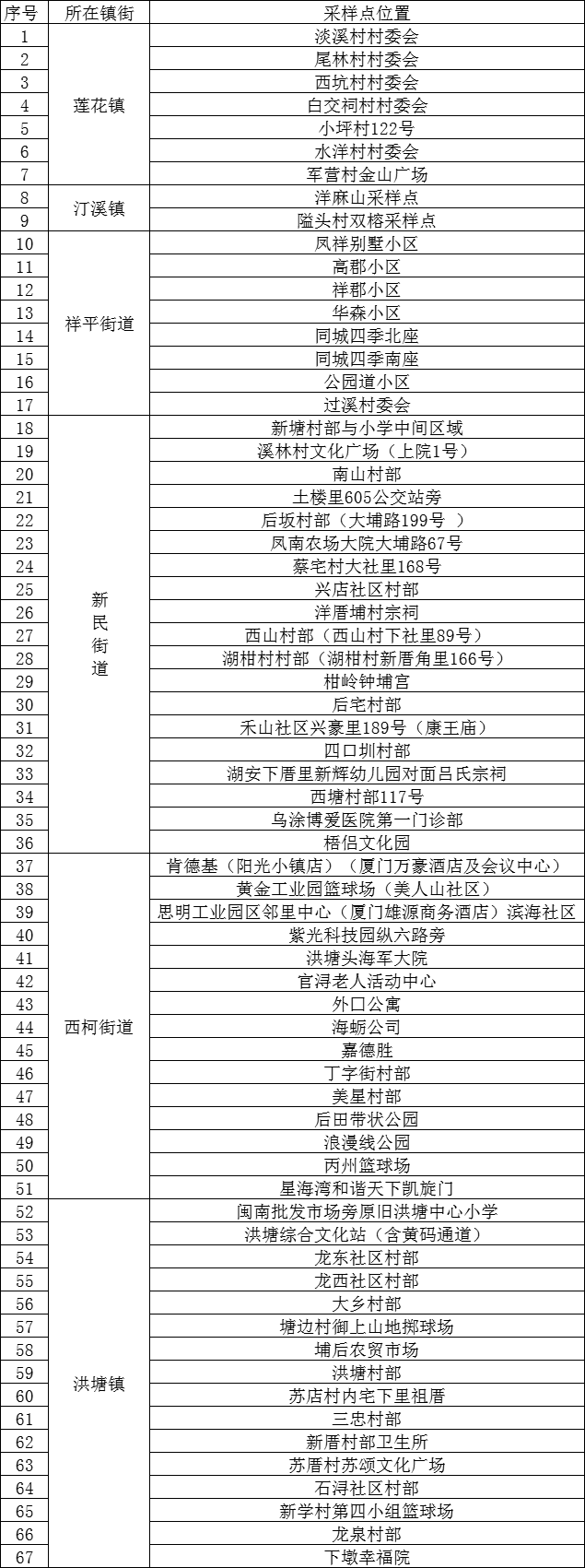 | 序号 | 所在镇街 | 采样点位置 |
|---|---|---|
| 1 | 莲花镇 | 淡溪村村委会 |
| 2 | | 尾林村村委会 |
| 3 | | 西坑村村委会 |
| 4 | | 白交祠村村委会 |
| 5 | | 小坪村122号 |
| 6 | | 水洋村村委会 |
| 7 | | 军营村金山广场 |
| 8 | 汀溪镇 | 洋麻山采样点 |
| 9 | | 隘头村双榕采样点 |
| 10 | 祥平街道 | 凤祥别墅小区 |
| 11 | | 高郡小区 |
| 12 | | 祥郡小区 |
| 13 | | 华森小区 |
| 14 | | 同城四季北座 |
| 15 | | 同城四季南座 |
| 16 | | 公园道小区 |
| 17 | | 过溪村委会 |
| 18 | 新民街道 | 新塘村部与小学中间区域 |
| 19 | | 溪林村文化广场（上院1号） |
| 20 | | 南山村部 |
| 21 | | 土楼里605公交站旁 |
| 22 | | 后坂村部（大埔路199号 ） |
| 23 | | 凤南农场大院大埔路67号 |
| 24 | | 蔡宅村大社里168号 |
| 25 | | 兴店社区村部 |
| 26 | | 洋厝埔村宗祠 |
| 27 | | 西山村部（西山村下社里89号） |
| 28 | | 湖柑村村部（湖柑村新厝角里166号） |
| 29 | | 柑岭钟埔宫 |
| 30 | | 后宅村部 |
| 31 | | 禾山社区兴豪里189号（康王庙） |
| 32 | | 四口圳村部 |
| 33 | | 湖安下厝里新辉幼儿园对面吕氏宗祠 |
| 34 | | 西塘村部117号 |
| 35 | | 乌涂博爱医院第一门诊部 |
| 36 | | 梧侣文化园 |
| 37 | 西柯街道 | 肯德基（阳光小镇店）（厦门万豪酒店及会议中心） |
| 38 | | 黄金工业园篮球场（美人山社区） |
| 39 | | 思明工业园区邻里中心（厦门雄源商务酒店）滨海社区 |
| 40 | | 紫光科技园纵六路旁 |
| 41 | | 洪塘头海军大院 |
| 42 | | 官浔老人活动中心 |
| 43 | | 外口公寓 |
| 44 | | 海蛎公司 |
| 45 | | 嘉德胜 |
| 46 | | 丁字街村部 |
| 47 | | 美星村部 |
| 48 | | 后田带状公园 |
| 49 | | 浪漫线公园 |
| 50 | | 丙州篮球场 |
| 51 | | 星海湾和谐天下凯旋门 |
| 52 | 洪塘镇 | 闽南批发市场旁原旧洪塘中心小学 |
| 53 | | 洪塘综合文化站（含黄码通道） |
| 54 | | 龙东社区村部 |
| 55 | | 龙西社区村部 |
| 56 | | 大乡村部 |
| 57 | | 塘边村御上山地掷球场 |
| 58 | | 埔后农贸市场 |
| 59 | | 洪塘村部 |
| 60 | | 苏店村内宅下里祖厝 |
| 61 | | 三忠村部 |
| 62 | | 新厝村部卫生所 |
| 63 | | 苏厝村苏颂文化广场 |
| 64 | | 石浔社区村部 |
| 65 | | 新学村第四小组篮球场 |
| 66 | | 龙泉村部 |
| 67 | | 下墩幸福院 |